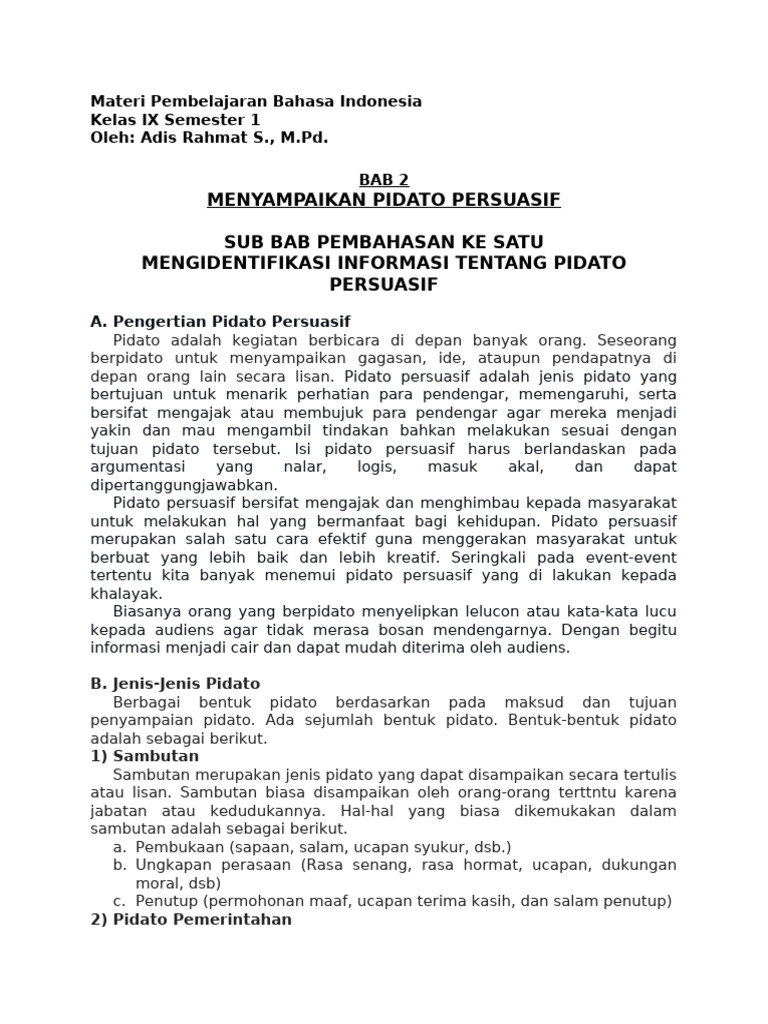 Materi Pembelajaran Bahasa Indonesia
Kelas IX Semester 1
Oleh: Adis Rahmat S., M.Pd.

BAB 2
MENYAMPAIKAN PIDATO PERSUASIF

SUB BAB PEMBAHASAN KE SATU
MENGIDENTIFIKASI INFORMASI TENTANG PIDATO PERSUASIF

A. Pengertian Pidato Persuasif
Pidato adalah kegiatan berbicara di depan banyak orang. Seseorang berpidato untuk menyampaikan gagasan, ide, ataupun pendapatnya di depan orang lain secara lisan. Pidato persuasif adalah jenis pidato yang bertujuan untuk menarik perhatian para pendengar, memengaruhi, serta bersifat mengajak atau membujuk para pendengar agar mereka menjadi yakin dan mau mengambil tindakan bahkan melakukan sesuai dengan tujuan pidato tersebut. Isi pidato persuasif harus berlandaskan pada argumentasi yang nalar, logis, masuk akal, dan dapat dipertanggungjawabkan.
Pidato persuasif bersifat mengajak dan menghimbau kepada masyarakat untuk melakukan hal yang bermanfaat bagi kehidupan. Pidato persuasif merupakan salah satu cara efektif guna menggerakan masyarakat untuk berbuat yang lebih baik dan lebih kreatif. Seringkali pada event-event tertentu kita banyak menemui pidato persuasif yang di lakukan kepada khalayak.
Biasanya orang yang berpidato menyelipkan lelucon atau kata-kata lucu kepada audiens agar tidak merasa bosan mendengarnya. Dengan begitu informasi menjadi cair dan dapat mudah diterima oleh audiens.

B. Jenis-Jenis Pidato
Berbagai bentuk pidato berdasarkan pada maksud dan tujuan penyampaian pidato. Ada sejumlah bentuk pidato. Bentuk-bentuk pidato adalah sebagai berikut.
1) Sambutan
Sambutan merupakan jenis pidato yang dapat disampaikan secara tertulis atau lisan. Sambutan biasa disampaikan oleh orang-orang terttntu karena jabatan atau kedudukannya. Hal-hal yang biasa dikemukakan dalam sambutan adalah sebagai berikut.
a. Pembukaan (sapaan, salam, ucapan syukur, dsb.)
b. Ungkapan perasaan (Rasa senang, rasa hormat, ucapan, dukungan moral, dsb)
c. Penutup (permohonan maaf, ucapan terima kasih, dan salam penutup)
2) Pidato Pemerintahan